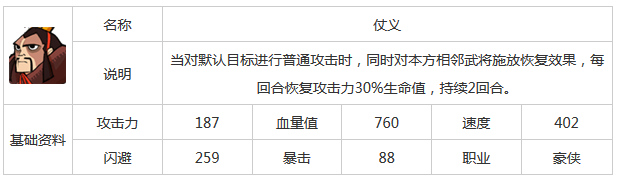 | | 名称 | 仗义 | | | | |
|---|---|---|---|---|---|---|
| | 说明 | 当对默认目标进行普通攻击时，同时对本方相邻武将施放恢复效果，每回合恢复攻击力30%生命值，持续2回合。 | | | | |
| 基础资料 | 攻击力 | 187 | 血量值 | 760 | 速度 | 402 |
| | 闪避 | 259 | 暴击 | 88 | 职业 | 豪侠 |